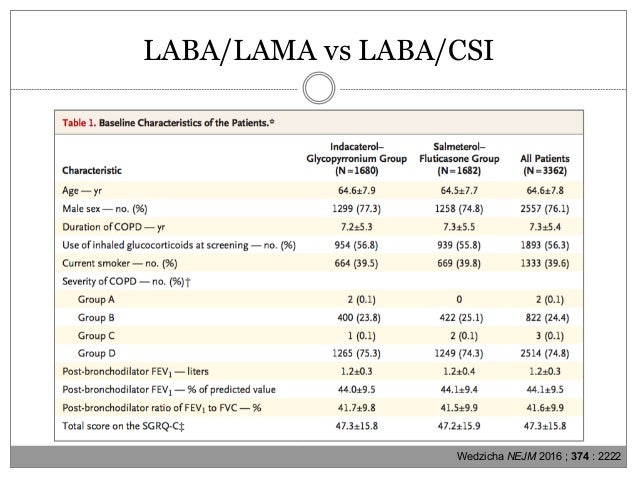 LABA/LAMA vs LABA/CSI

Table 1. Baseline Characteristics of the Patients.*

| Characteristic | Indacaterol–Glycopyrronium Group (N=1680) | Salmeterol–Fluticasone Group (N=1682) | All Patients (N=3362) |
|---|---|---|---|
| Age — yr | 64.6±7.9 | 64.5±7.7 | 64.6±7.8 |
| Male sex — no. (%) | 1299 (77.3) | 1258 (74.8) | 2557 (76.1) |
| Duration of COPD — yr | 7.2±5.3 | 7.3±5.5 | 7.3±5.4 |
| Use of inhaled glucocorticoids at screening — no. (%) | 954 (56.8) | 939 (55.8) | 1893 (56.3) |
| Current smoker — no. (%) | 664 (39.5) | 669 (39.8) | 1333 (39.6) |
| Severity of COPD — no. (%)† | | | |
| Group A | 2 (0.1) | 0 | 2 (0.1) |
| Group B | 400 (23.8) | 422 (25.1) | 822 (24.4) |
| Group C | 1 (0.1) | 2 (0.1) | 3 (0.1) |
| Group D | 1265 (75.3) | 1249 (74.3) | 2514 (74.8) |
| Post-bronchodilator $FEV_1$ — liters | 1.2±0.3 | 1.2±0.4 | 1.2±0.3 |
| Post-bronchodilator $FEV_1$ — % of predicted value | 44.0±9.5 | 44.1±9.4 | 44.1±9.5 |
| Post-bronchodilator ratio of $FEV_1$ to FVC — % | 41.7±9.8 | 41.5±9.9 | 41.6±9.9 |
| Total score on the SGRQ-C‡ | 47.3±15.8 | 47.2±15.9 | 47.3±15.8 |

Wedzicha NEJM 2016 ; 374 : 2222